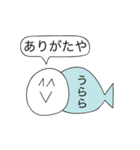 ありがたや

うらら